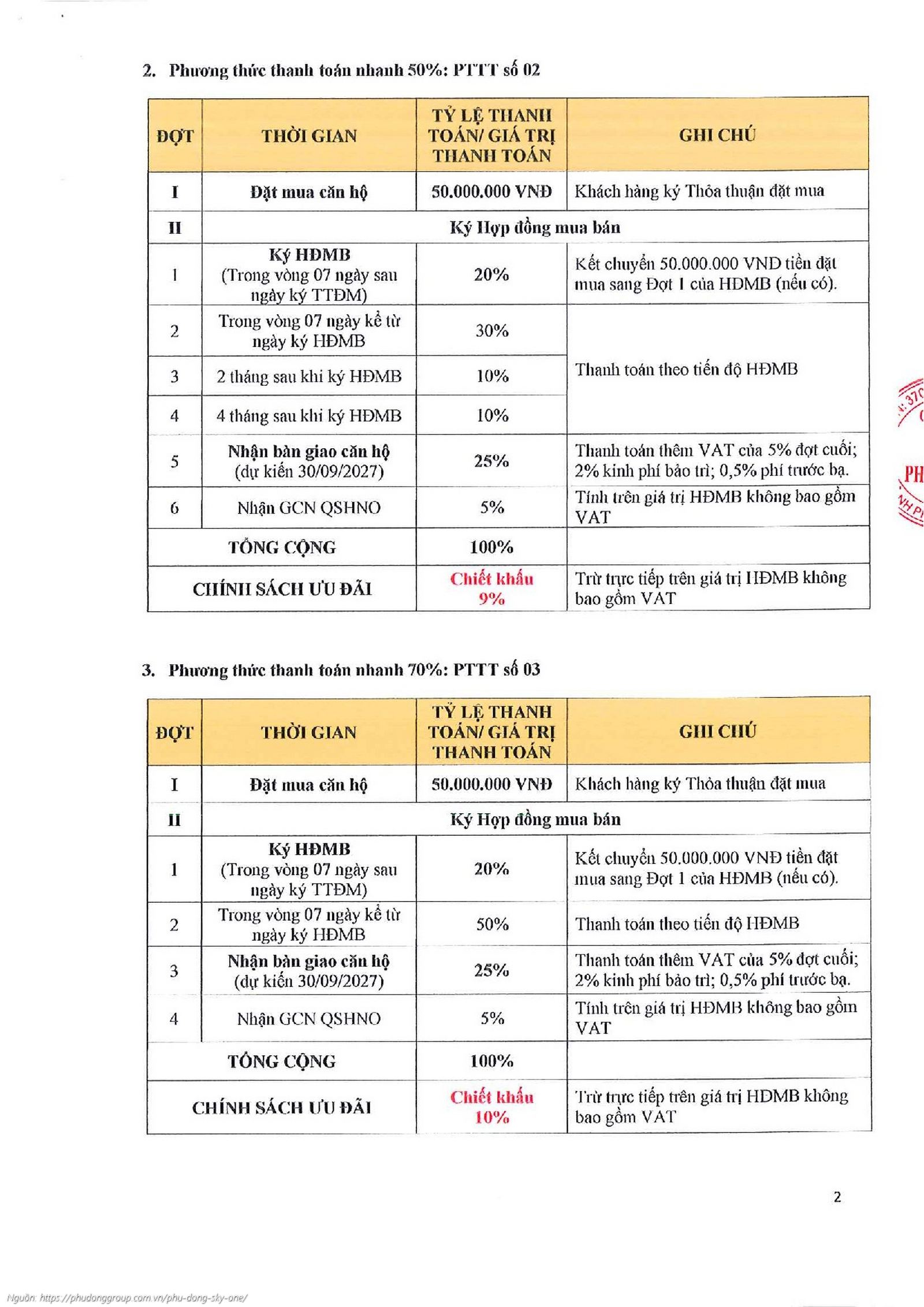 2. Phương thức thanh toán nhanh 50%: PTTT số 02

| ĐỢT | THỜI GIAN | TỶ LỆ THANH TOÁN/ GIÁ TRỊ THANH TOÁN | GHI CHÚ |
|---|---|---|---|
| I | Đặt mua căn hộ | 50.000.000 VNĐ | Khách hàng ký Thỏa thuận đặt mua |
| II | Ký Hợp đồng mua bán | | |
| 1 | Ký HĐMB (Trong vòng 07 ngày sau ngày ký TTĐM) | 20% | Kết chuyển 50.000.000 VNĐ tiền đặt mua sang Đợt 1 của HĐMB (nếu có). |
| 2 | Trong vòng 07 ngày kể từ ngày ký HĐMB | 30% | Thanh toán theo tiến độ HĐMB |
| 3 | 2 tháng sau khi ký HĐMB | 10% | |
| 4 | 4 tháng sau khi ký HĐMB | 10% | |
| 5 | Nhận bàn giao căn hộ (dự kiến 30/09/2027) | 25% | Thanh toán thêm VAT của 5% đợt cuối; 2% kinh phí bảo trì; 0,5% phí trước bạ. |
| 6 | Nhận GCN QSHNO | 5% | Tính trên giá trị HĐMB không bao gồm VAT |
| TỔNG CỘNG | | 100% | |
| CHÍNH SÁCH ƯU ĐÃI | | Chiết khấu 9% | Trừ trực tiếp trên giá trị HĐMB không bao gồm VAT |

3. Phương thức thanh toán nhanh 70%: PTTT số 03

| ĐỢT | THỜI GIAN | TỶ LỆ THANH TOÁN/ GIÁ TRỊ THANH TOÁN | GHI CHÚ |
|---|---|---|---|
| I | Đặt mua căn hộ | 50.000.000 VNĐ | Khách hàng ký Thỏa thuận đặt mua |
| II | Ký Hợp đồng mua bán | | |
| 1 | Ký HĐMB (Trong vòng 07 ngày sau ngày ký TTĐM) | 20% | Kết chuyển 50.000.000 VNĐ tiền đặt mua sang Đợt 1 của HĐMB (nếu có). |
| 2 | Trong vòng 07 ngày kể từ ngày ký HĐMB | 50% | Thanh toán theo tiến độ HĐMB |
| 3 | Nhận bàn giao căn hộ (dự kiến 30/09/2027) | 25% | Thanh toán thêm VAT của 5% đợt cuối; 2% kinh phí bảo trì; 0,5% phí trước bạ. |
| 4 | Nhận GCN QSHNO | 5% | Tính trên giá trị HĐMB không bao gồm VAT |
| TỔNG CỘNG | | 100% | |
| CHÍNH SÁCH ƯU ĐÃI | | Chiết khấu 10% | Trừ trực tiếp trên giá trị HĐMB không bao gồm VAT |

2

Nguồn: https://phudonggroup.com.vn/phu-dong-sky-one/